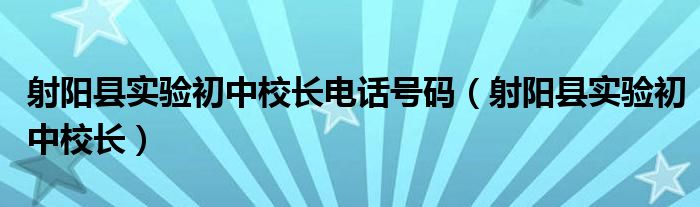 射阳县实验初中校长电话号码（射阳县实验初中校长）